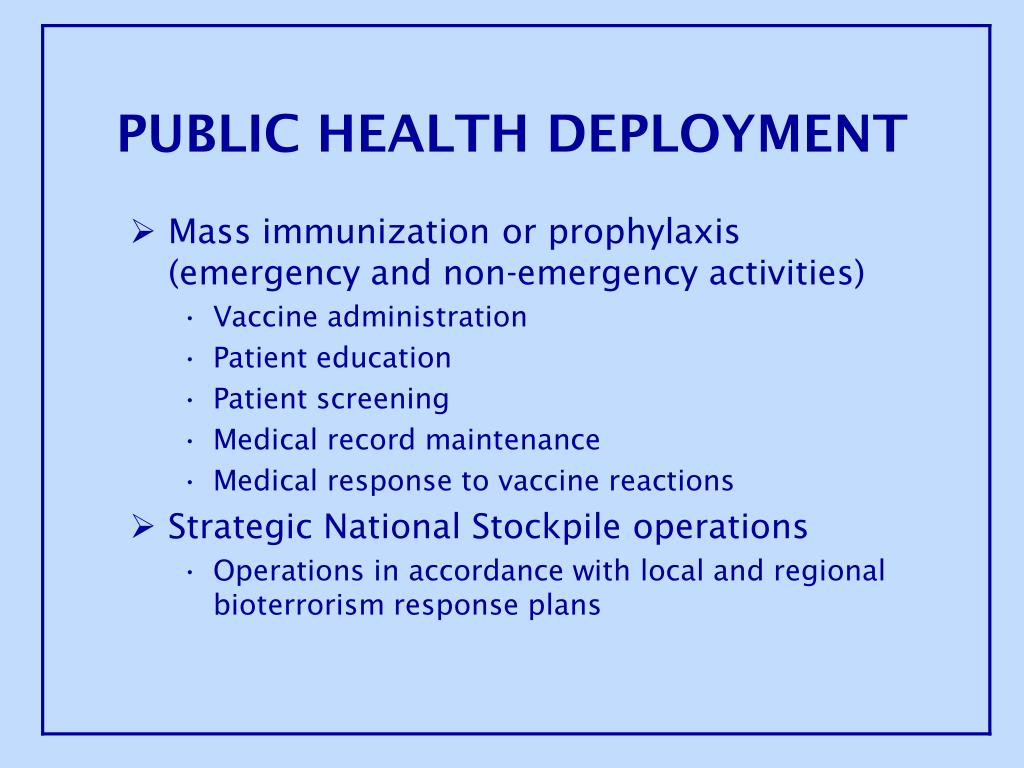 PUBLIC HEALTH DEPLOYMENT

➢ Mass immunization or prophylaxis (emergency and non-emergency activities)
• Vaccine administration
• Patient education
• Patient screening
• Medical record maintenance
• Medical response to vaccine reactions

➢ Strategic National Stockpile operations
• Operations in accordance with local and regional bioterrorism response plans